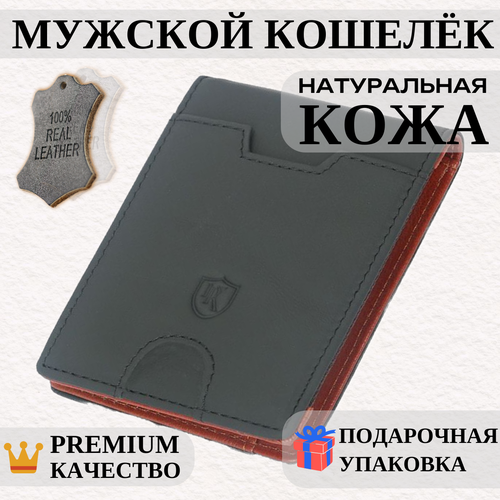 МУЖСКОЙ КОШЕЛЁК

100% REAL LEATHER

НАТУРАЛЬНАЯ
КОЖА

PREMIUM
КАЧЕСТВО

ПОДАРОЧНАЯ
УПАКОВКА